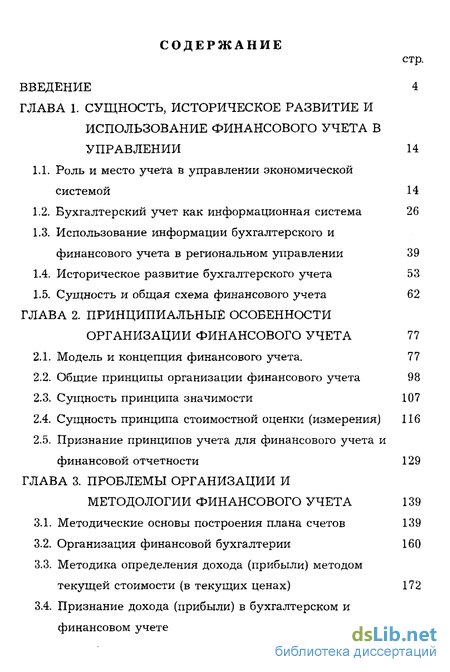 СОДЕРЖАНИЕ

стр.

ВВЕДЕНИЕ 4

ГЛАВА 1. СУЩНОСТЬ, ИСТОРИЧЕСКОЕ РАЗВИТИЕ И ИСПОЛЬЗОВАНИЕ ФИНАНСОВОГО УЧЕТА В УПРАВЛЕНИИ 14

1.1. Роль и место учета в управлении экономической системой 14

1.2. Бухгалтерский учет как информационная система 26

1.3. Использование информации бухгалтерского и финансового учета в региональном управлении 39

1.4. Историческое развитие бухгалтерского учета 53

1.5. Сущность и общая схема финансового учета 62

ГЛАВА 2. ПРИНЦИПИАЛЬНЫЕ ОСОБЕННОСТИ ОРГАНИЗАЦИИ ФИНАНСОВОГО УЧЕТА 77

2.1. Модель и концепция финансового учета. 77

2.2. Общие принципы организации финансового учета 98

2.3. Сущность принципа значимости 107

2.4. Сущность принципа стоимостной оценки (измерения) 116

2.5. Признание принципов учета для финансового учета и финансовой отчетности 129

ГЛАВА 3. ПРОБЛЕМЫ ОРГАНИЗАЦИИ И МЕТОДОЛОГИИ ФИНАНСОВОГО УЧЕТА 139

3.1. Методические основы построения плана счетов 139

3.2. Организация финансовой бухгалтерии 160

3.3. Методика определения дохода (прибыли) методом текущей стоимости (в текущих ценах) 172

3.4. Признание дохода (прибыли) в бухгалтерском и финансовом учете

dsLib.net
библиотека диссертаций